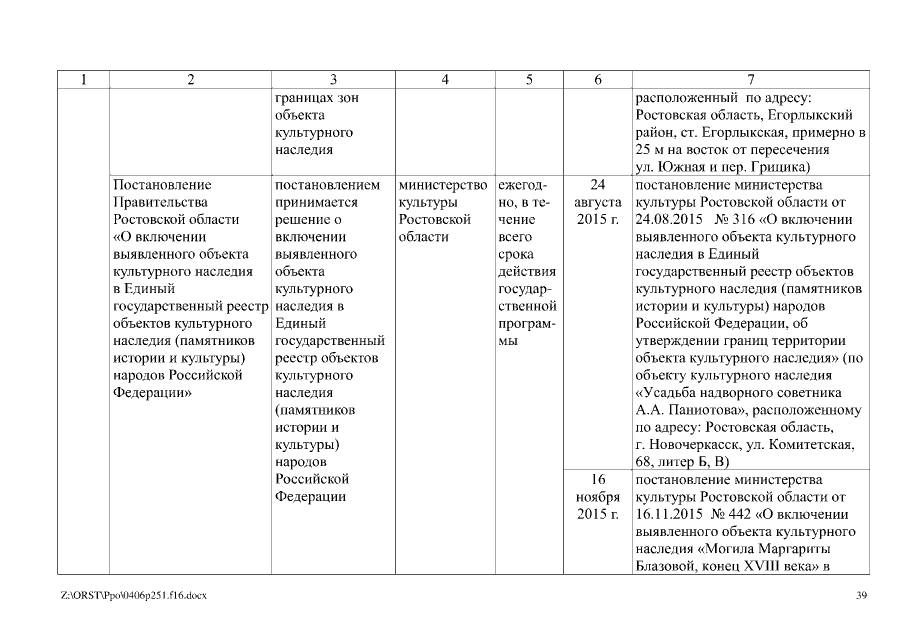 | 1 | 2 | 3 | 4 | 5 | 6 | 7 |
|---|---|---|---|---|---|---|
| | | границах зон объекта культурного наследия | | | | расположенный по адресу: Ростовская область, Егорлыкский район, ст. Егорлыкская, примерно в 25 м на восток от пересечения ул. Южная и пер. Грицика) |
| | Постановление Правительства Ростовской области «О включении выявленного объекта культурного наследия в Единый государственный реестр объектов культурного наследия (памятников истории и культуры) народов Российской Федерации» | постановлением принимается решение о включении выявленного объекта культурного наследия в Единый государственный реестр объектов культурного наследия (памятников истории и культуры) народов Российской Федерации | министерство культуры Ростовской области | ежегодно, в течение всего срока действия государственной программы | 24 августа 2015 г. | постановление министерства культуры Ростовской области от 24.08.2015 № 316 «О включении выявленного объекта культурного наследия в Единый государственный реестр объектов культурного наследия (памятников истории и культуры) народов Российской Федерации, об утверждении границ территории объекта культурного наследия» (по объекту культурного наследия «Усадьба надворного советника А.А. Паниотова», расположенному по адресу: Ростовская область, г. Новочеркасск, ул. Комитетская, 68, литер Б, В) |
| | | | | | 16 ноября 2015 г. | постановление министерства культуры Ростовской области от 16.11.2015 № 442 «О включении выявленного объекта культурного наследия «Могила Маргариты Блазовой, конец XVIII века» в |

Z:\ORST\Ppo\0406p251.f16.docx

39